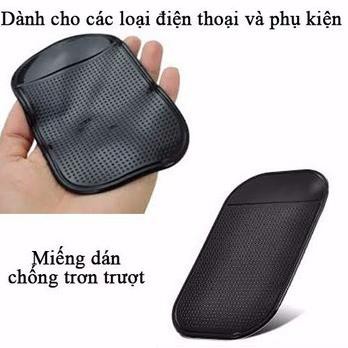 Dành cho các loại điện thoại và phụ kiện

Miếng dán chống trơn trượt